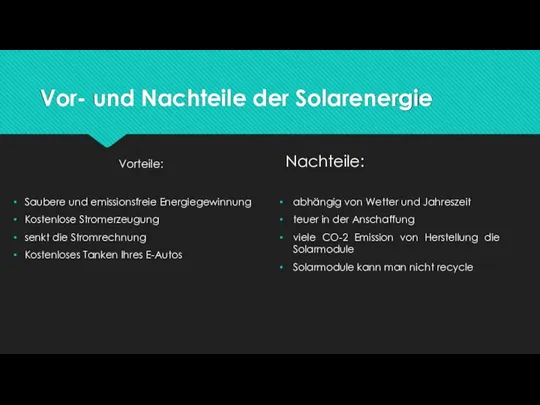 Vor- und Nachteile der Solarenergie

Vorteile:

- Saubere und emissionsfreie Energiegewinnung
- Kostenlose Stromerzeugung
- senkt die Stromrechnung
- Kostenloses Tanken Ihres E-Autos

Nachteile:

- abhängig von Wetter und Jahreszeit
- teuer in der Anschaffung
- viele CO-2 Emission von Herstellung die Solarmodule
- Solarmodule kann man nicht recycle